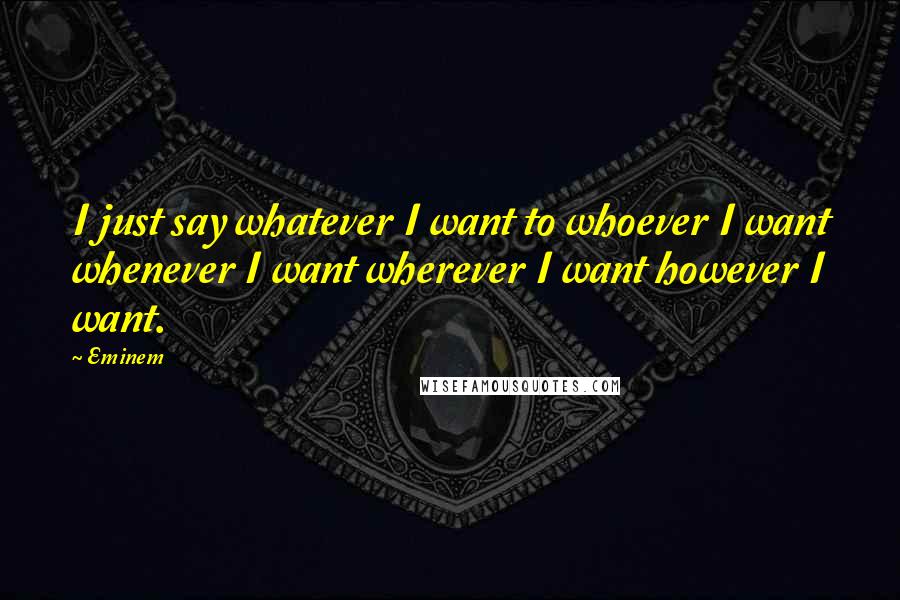 I just say whatever I want to whoever I want whenever I want wherever I want however I want.

~Eminem

WISEFAMOUSQUOTES.COM